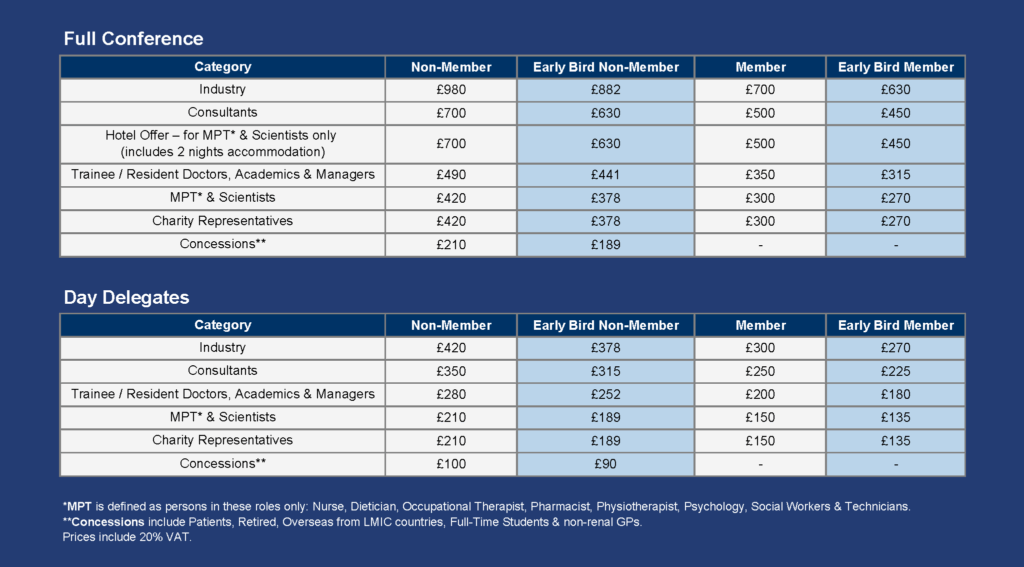 Full Conference

| Category | Non-Member | Early Bird Non-Member | Member | Early Bird Member |
|---|---|---|---|---|
| Industry | £980 | £882 | £700 | £630 |
| Consultants | £700 | £630 | £500 | £450 |
| Hotel Offer – for MPT* & Scientists only (includes 2 nights accommodation) | £700 | £630 | £500 | £450 |
| Trainee / Resident Doctors, Academics & Managers | £490 | £441 | £350 | £315 |
| MPT* & Scientists | £420 | £378 | £300 | £270 |
| Charity Representatives | £420 | £378 | £300 | £270 |
| Concessions** | £210 | £189 | - | - |

Day Delegates

| Category | Non-Member | Early Bird Non-Member | Member | Early Bird Member |
|---|---|---|---|---|
| Industry | £420 | £378 | £300 | £270 |
| Consultants | £350 | £315 | £250 | £225 |
| Trainee / Resident Doctors, Academics & Managers | £280 | £252 | £200 | £180 |
| MPT* & Scientists | £210 | £189 | £150 | £135 |
| Charity Representatives | £210 | £189 | £150 | £135 |
| Concessions** | £100 | £90 | - | - |

*MPT is defined as persons in these roles only: Nurse, Dietician, Occupational Therapist, Pharmacist, Physiotherapist, Psychology, Social Workers & Technicians.
**Concessions include Patients, Retired, Overseas from LMIC countries, Full-Time Students & non-renal GPs.
Prices include 20% VAT.